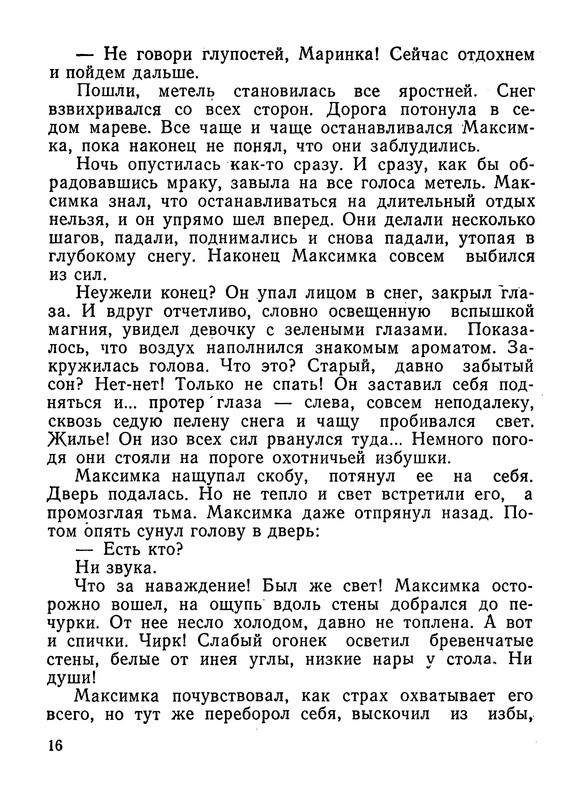 — Не говори глупостей, Маринка! Сейчас отдохнем и пойдем дальше.

Пошли, метель становилась все яростней. Снег взвихривался со всех сторон. Дорога потонула в седом мареве. Все чаще и чаще останавливался Максимка, пока наконец не понял, что они заблудились.

Ночь опустилась как-то сразу. И сразу, как бы обрадовавшись мраку, завыла на все голоса метель. Максимка знал, что останавливаться на длительный отдых нельзя, и он упрямо шел вперед. Они делали несколько шагов, падали, поднимались и снова падали, утопая в глубокому снегу. Наконец Максимка совсем выбился из сил.

Неужели конец? Он упал лицом в снег, закрыл глаза. И вдруг отчетливо, словно освещенную вспышкой магния, увидел девочку с зелеными глазами. Показалось, что воздух наполнился знакомым ароматом. Закружилась голова. Что это? Старый, давно забытый сон? Нет-нет! Только не спать! Он заставил себя подняться и... протер глаза — слева, совсем неподалеку, сквозь седую пелену снега и чащу пробивался свет. Жилье! Он изо всех сил рванулся туда... Немного погодя они стояли на пороге охотничьей избушки.

Максимка нащупал скобу, потянул ее на себя. Дверь подалась. Но не тепло и свет встретили его, а промозглая тьма. Максимка даже отпрянул назад. Потом опять сунул голову в дверь:

— Есть кто?

Ни звука.

Что за наваждение! Был же свет! Максимка осторожно вошел, на ощупь вдоль стены добрался до печурки. От нее несло холодом, давно не топлена. А вот и спички. Чирк! Слабый огонек осветил бревенчатые стены, белые от инея углы, низкие нары у стола. Ни души!

Максимка почувствовал, как страх охватывает его всего, но тут же переборол себя, выскочил из избы,

16